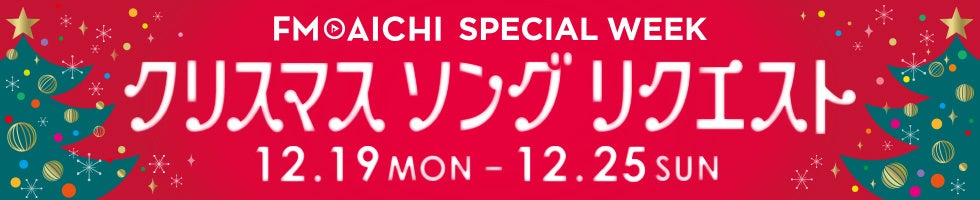 FM AICHI SPECIAL WEEK

クリスマス ソング リクエスト

12.19 MON – 12.25 SUN